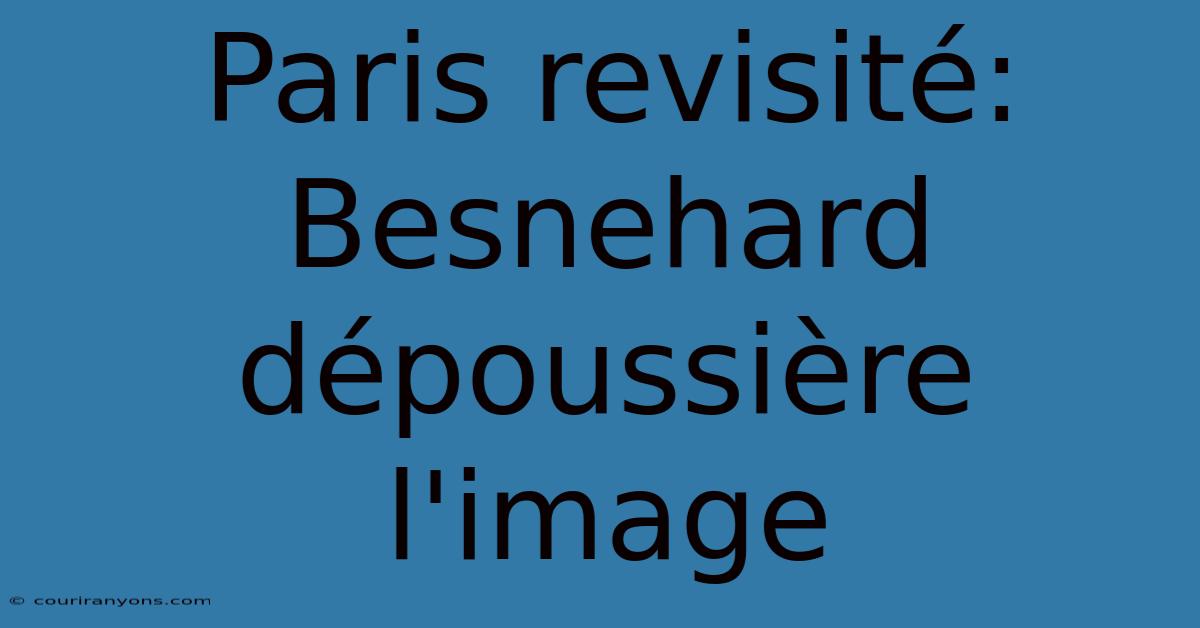 Paris revisité: Besnehard dépoussière l'image

© couriranyons.com